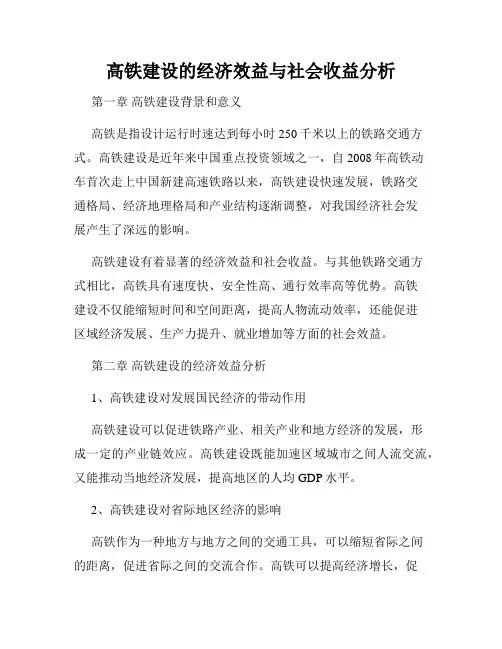 高铁建设的经济效益与社会收益分析

第一章 高铁建设背景和意义

高铁是指设计运行时速达到每小时 250 千米以上的铁路交通方式。高铁建设是近年来中国重点投资领域之一，自 2008 年高铁动车首次走上中国新建高速铁路以来，高铁建设快速发展，铁路交通格局、经济地理格局和产业结构逐渐调整，对我国经济社会发展产生了深远的影响。

高铁建设有着显著的经济效益和社会收益。与其他铁路交通方式相比，高铁具有速度快、安全性高、通行效率高等优势。高铁建设不仅能缩短时间和空间距离，提高人物流动效率，还能促进区域经济发展、生产力提升、就业增加等方面的社会效益。

第二章 高铁建设的经济效益分析

1、高铁建设对发展国民经济的带动作用

高铁建设可以促进铁路产业、相关产业和地方经济的发展，形成一定的产业链效应。高铁建设既能加速区域城市之间人流交流，又能推动当地经济发展，提高地区的人均 GDP 水平。

2、高铁建设对省际地区经济的影响

高铁作为一种地方与地方之间的交通工具，可以缩短省际之间的距离，促进省际之间的交流合作。高铁可以提高经济增长，促